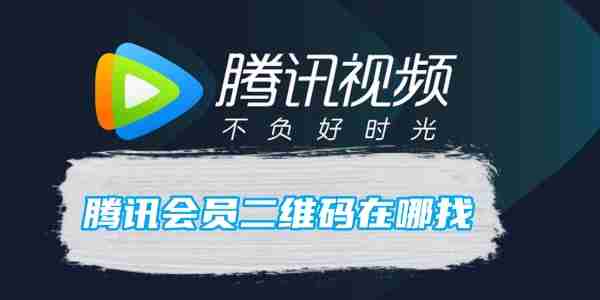 腾讯视频
不负好时光

腾讯会员二维码在哪找